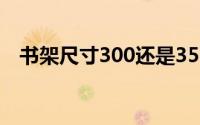 书架尺寸300还是35